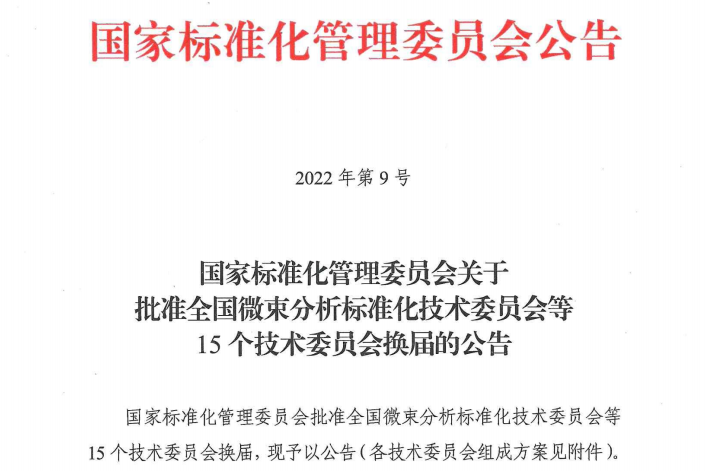 国家标准化管理委员会公告

2022年第9号

国家标准化管理委员会关于
批准全国微束分析标准化技术委员会等
15个技术委员会换届的公告

国家标准化管理委员会批准全国微束分析标准化技术委员会等15个技术委员会换届，现予以公告(各技术委员会组成方案见附件)。